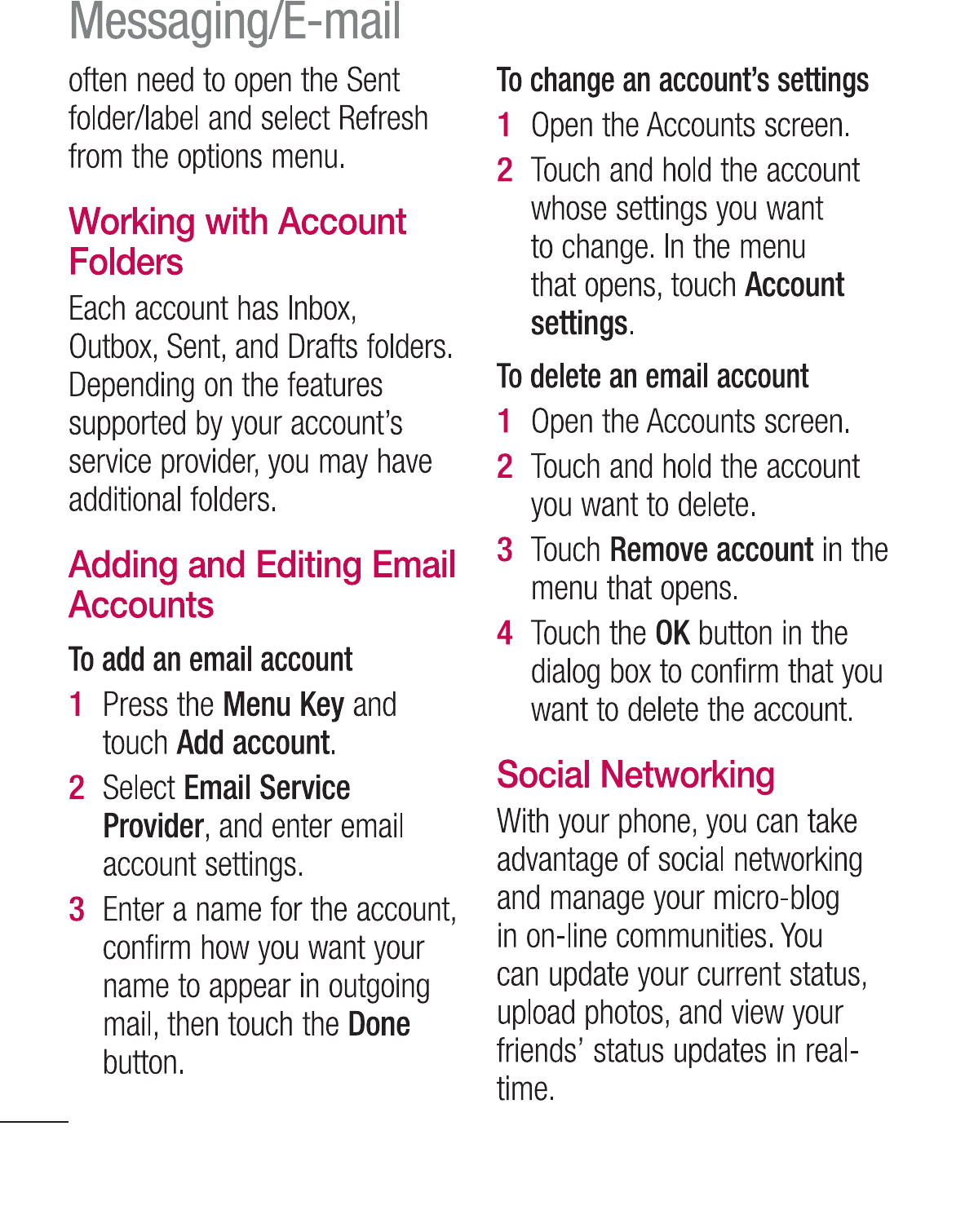 Messaging/E-mail

often need to open the Sent folder/label and select Refresh from the options menu.

Working with Account Folders

Each account has Inbox, Outbox, Sent, and Drafts folders. Depending on the features supported by your account's service provider, you may have additional folders.

Adding and Editing Email Accounts

To add an email account

1 Press the Menu Key and touch Add account.

2 Select Email Service Provider, and enter email account settings.

3 Enter a name for the account, confirm how you want your name to appear in outgoing mail, then touch the Done button.

To change an account's settings

1 Open the Accounts screen.

2 Touch and hold the account whose settings you want to change. In the menu that opens, touch Account settings.

To delete an email account

1 Open the Accounts screen.

2 Touch and hold the account you want to delete.

3 Touch Remove account in the menu that opens.

4 Touch the OK button in the dialog box to confirm that you want to delete the account.

Social Networking

With your phone, you can take advantage of social networking and manage your micro-blog in on-line communities. You can update your current status, upload photos, and view your friends' status updates in real-time.